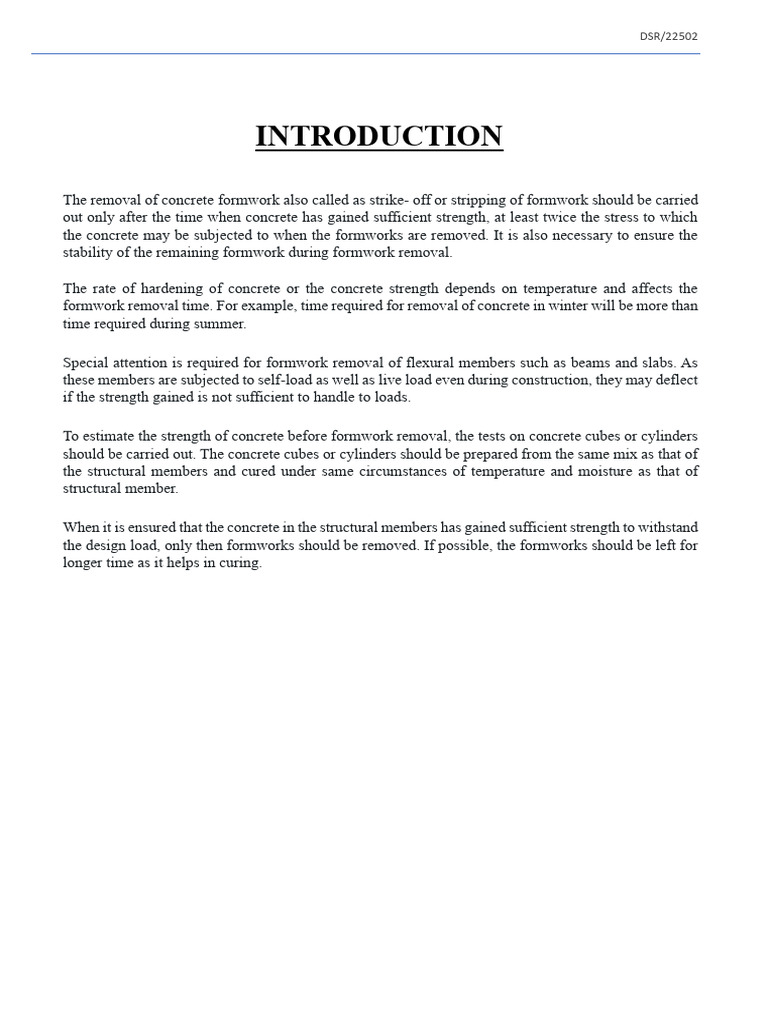 DSR/22502

INTRODUCTION

The removal of concrete formwork also called as strike- off or stripping of formwork should be carried out only after the time when concrete has gained sufficient strength, at least twice the stress to which the concrete may be subjected to when the formworks are removed. It is also necessary to ensure the stability of the remaining formwork during formwork removal.

The rate of hardening of concrete or the concrete strength depends on temperature and affects the formwork removal time. For example, time required for removal of concrete in winter will be more than time required during summer.

Special attention is required for formwork removal of flexural members such as beams and slabs. As these members are subjected to self-load as well as live load even during construction, they may deflect if the strength gained is not sufficient to handle to loads.

To estimate the strength of concrete before formwork removal, the tests on concrete cubes or cylinders should be carried out. The concrete cubes or cylinders should be prepared from the same mix as that of the structural members and cured under same circumstances of temperature and moisture as that of structural member.

When it is ensured that the concrete in the structural members has gained sufficient strength to withstand the design load, only then formworks should be removed. If possible, the formworks should be left for longer time as it helps in curing.